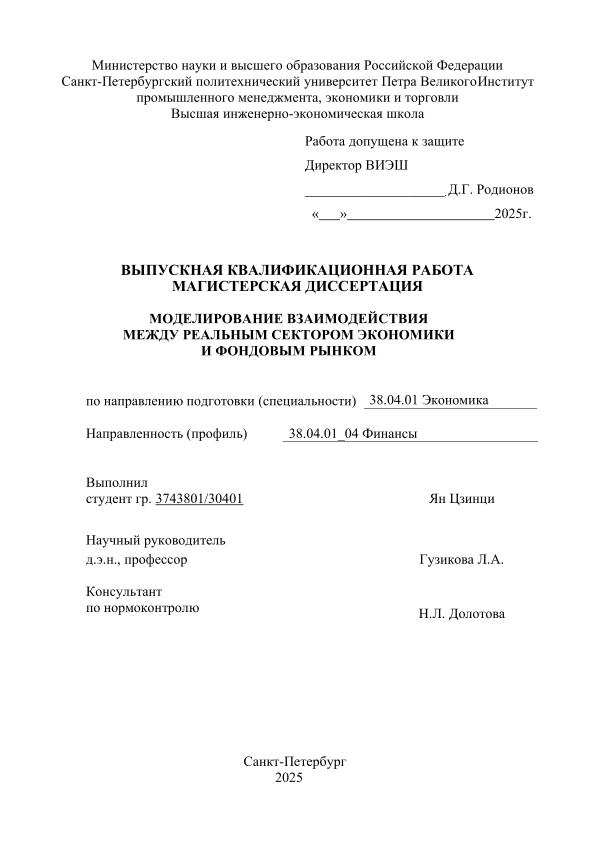 Министерство науки и высшего образования Российской Федерации
Санкт-Петербургский политехнический университет Петра ВеликогоИнститут промышленного менеджмента, экономики и торговли
Высшая инженерно-экономическая школа

Работа допущена к защите

Директор ВИЭШ

____________________ Д.Г. Родионов

«___»_____________________2025г.

ВЫПУСКНАЯ КВАЛИФИКАЦИОННАЯ РАБОТА
МАГИСТЕРСКАЯ ДИССЕРТАЦИЯ

МОДЕЛИРОВАНИЕ ВЗАИМОДЕЙСТВИЯ
МЕЖДУ РЕАЛЬНЫМ СЕКТОРОМ ЭКОНОМИКИ
И ФОНДОВЫМ РЫНКОМ

по направлению подготовки (специальности) 38.04.01 Экономика

Направленность (профиль) 38.04.01_04 Финансы

Выполнил
студент гр. 3743801/30401 Ян Цзинци

Научный руководитель
д.э.н., профессор Гузикова Л.А.

Консультант
по нормоконтролю Н.Л. Долотова

Санкт-Петербург
2025